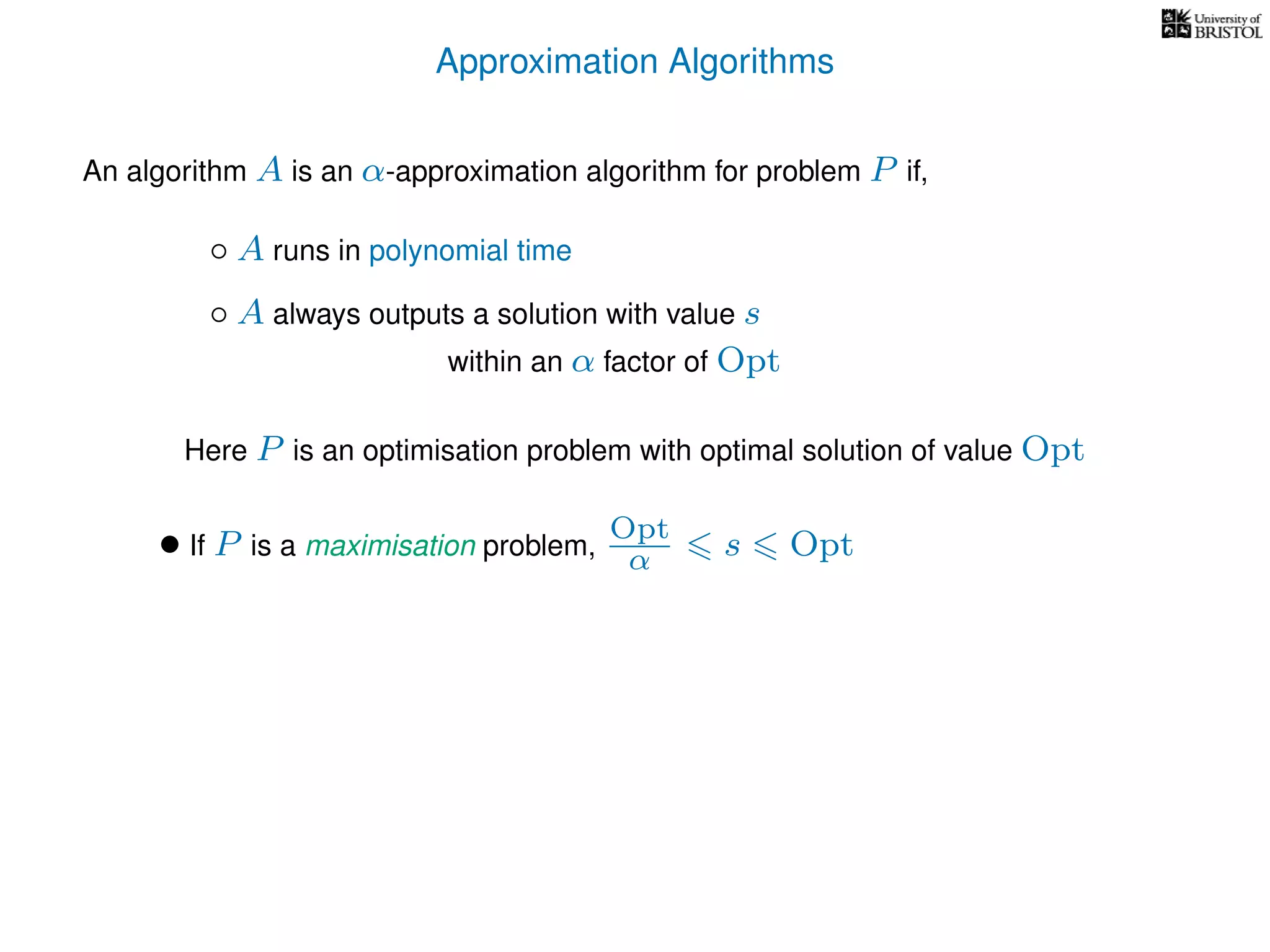 University of BRISTOL

Approximation Algorithms

An algorithm $A$ is an $\alpha$-approximation algorithm for problem $P$ if,

○ $A$ runs in polynomial time

○ $A$ always outputs a solution with value $s$ within an $\alpha$ factor of $\mathrm{Opt}$

Here $P$ is an optimisation problem with optimal solution of value $\mathrm{Opt}$

● If $P$ is a maximisation problem, $\frac{\mathrm{Opt}}{\alpha} \leqslant s \leqslant \mathrm{Opt}$